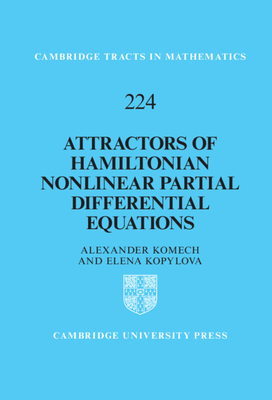 CAMBRIDGE TRACTS IN MATHEMATICS

224

ATTRACTORS OF HAMILTONIAN NONLINEAR PARTIAL DIFFERENTIAL EQUATIONS

ALEXANDER KOMECH AND ELENA KOPYLOVA

CAMBRIDGE UNIVERSITY PRESS